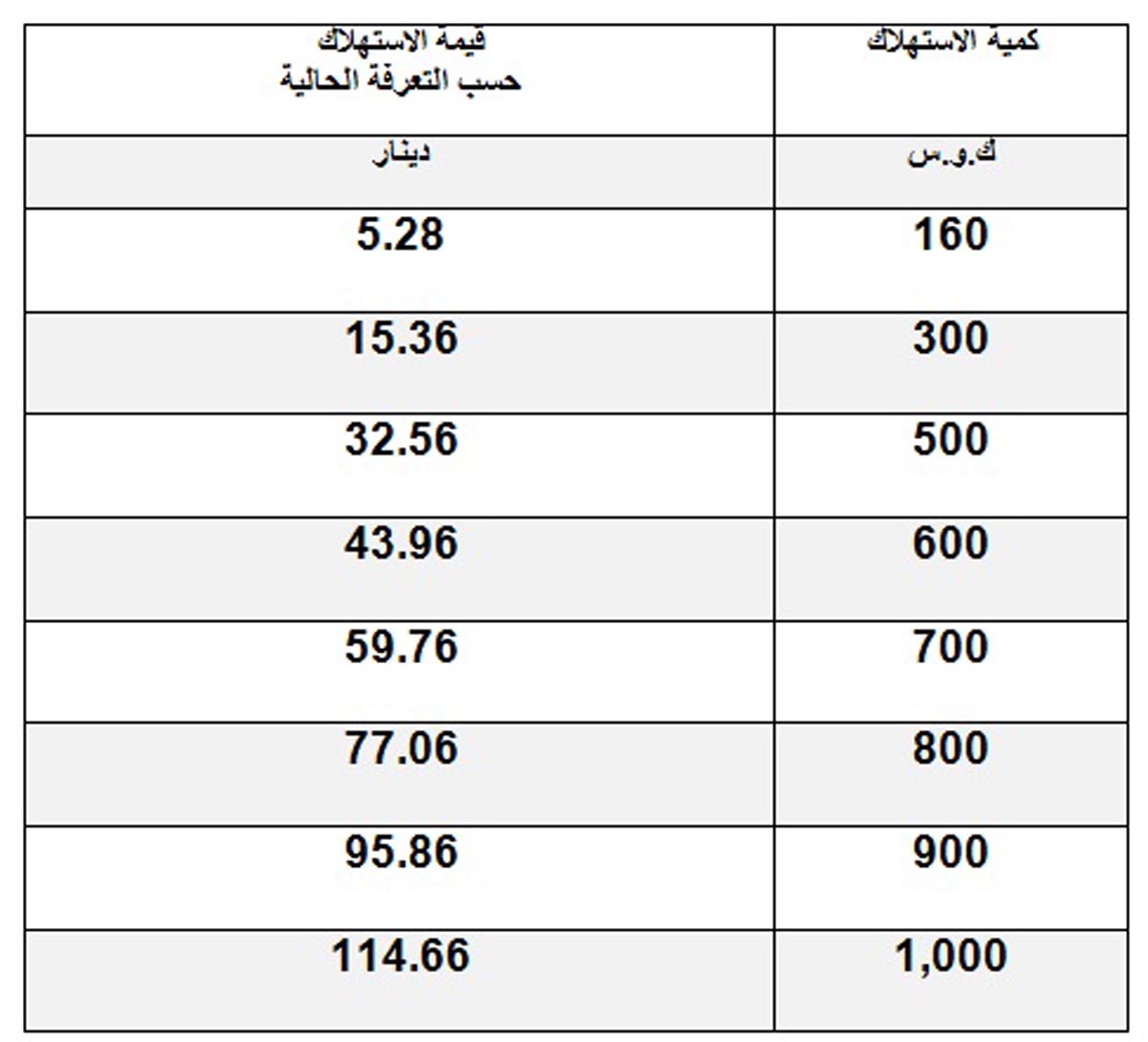 | كمية الاستهلاك | قيمة الاستهلاك حسب التعرفة الحالية |
|---|---|
| ك.و.س | دينار |
| 160 | 5.28 |
| 300 | 15.36 |
| 500 | 32.56 |
| 600 | 43.96 |
| 700 | 59.76 |
| 800 | 77.06 |
| 900 | 95.86 |
| 1,000 | 114.66 |